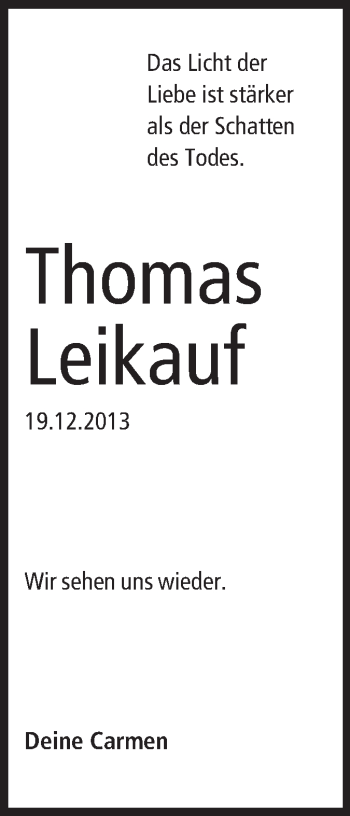 Das Licht der Liebe ist stärker als der Schatten des Todes.

Thomas Leikauf

19.12.2013

Wir sehen uns wieder.

Deine Carmen